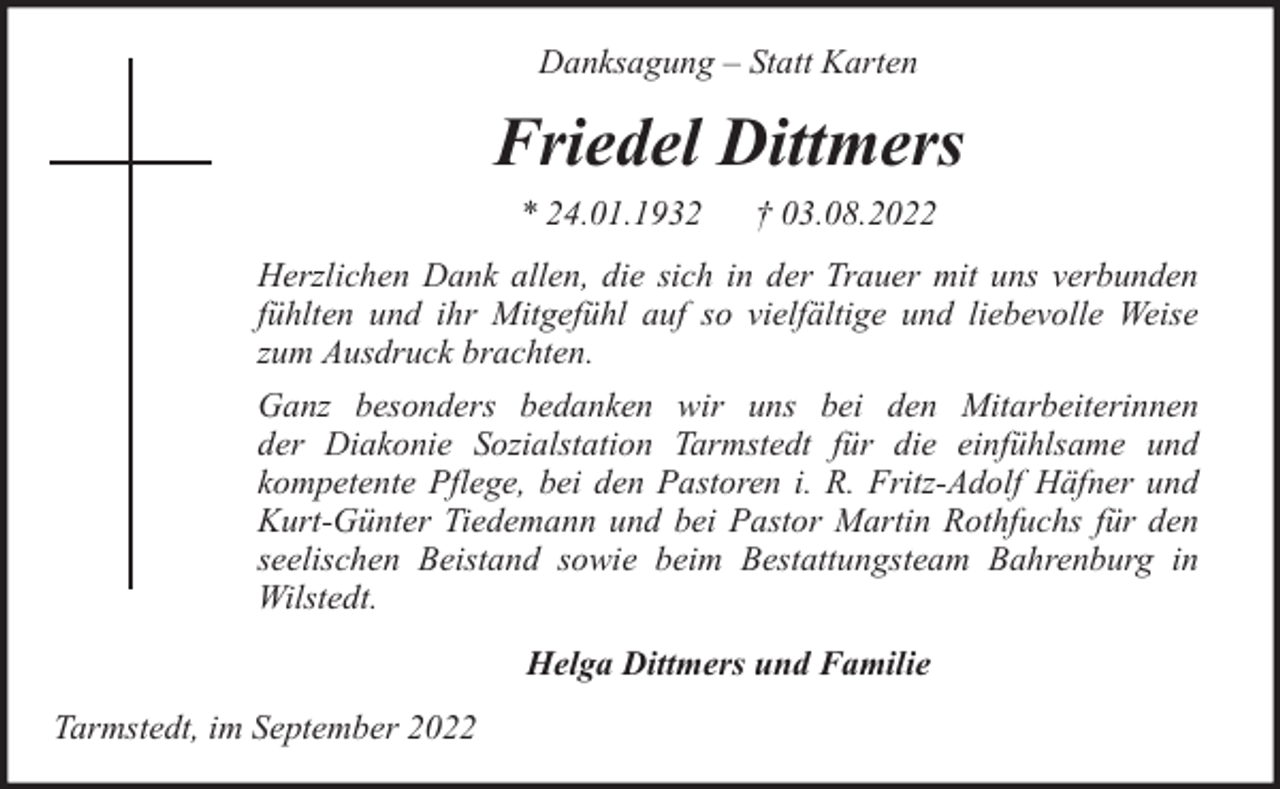 Danksagung – Statt Karten

Friedel Dittmers

* 24.01.1932 † 03.08.2022

Herzlichen Dank allen, die sich in der Trauer mit uns verbunden fühlten und ihr Mitgefühl auf so vielfältige und liebevolle Weise zum Ausdruck brachten.

Ganz besonders bedanken wir uns bei den Mitarbeiterinnen der Diakonie Sozialstation Tarmstedt für die einfühlsame und kompetente Pflege, bei den Pastoren i. R. Fritz-Adolf Häfner und Kurt-Günter Tiedemann und bei Pastor Martin Rothfuchs für den seelischen Beistand sowie beim Bestattungsteam Bahrenburg in Wilstedt.

Helga Dittmers und Familie

Tarmstedt, im September 2022